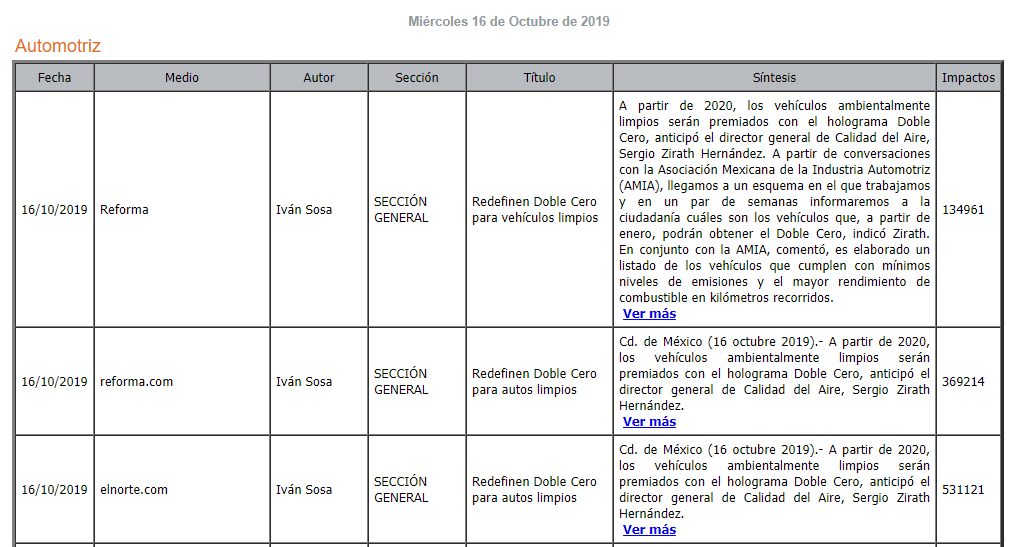 Miércoles 16 de Octubre de 2019

Automotriz

| Fecha | Medio | Autor | Sección | Título | Síntesis | Impactos |
|---|---|---|---|---|---|---|
| 16/10/2019 | Reforma | Iván Sosa | SECCIÓN GENERAL | Redefinen Doble Cero para vehículos limpios | A partir de 2020, los vehículos ambientalmente limpios serán premiados con el holograma Doble Cero, anticipó el director general de Calidad del Aire, Sergio Zirath Hernández. A partir de conversaciones con la Asociación Mexicana de la Industria Automotriz (AMIA), llegamos a un esquema en el que trabajamos y en un par de semanas informaremos a la ciudadanía cuáles son los vehículos que, a partir de enero, podrán obtener el Doble Cero, indicó Zirath. En conjunto con la AMIA, comentó, es elaborado un listado de los vehículos que cumplen con mínimos niveles de emisiones y el mayor rendimiento de combustible en kilómetros recorridos. Ver más | 134961 |
| 16/10/2019 | reforma.com | Iván Sosa | SECCIÓN GENERAL | Redefinen Doble Cero para autos limpios | Cd. de México (16 octubre 2019).- A partir de 2020, los vehículos ambientalmente limpios serán premiados con el holograma Doble Cero, anticipó el director general de Calidad del Aire, Sergio Zirath Hernández. Ver más | 369214 |
| 16/10/2019 | elnorte.com | Iván Sosa | SECCIÓN GENERAL | Redefinen Doble Cero para autos limpios | Cd. de México (16 octubre 2019).- A partir de 2020, los vehículos ambientalmente limpios serán premiados con el holograma Doble Cero, anticipó el director general de Calidad del Aire, Sergio Zirath Hernández. Ver más | 531121 |